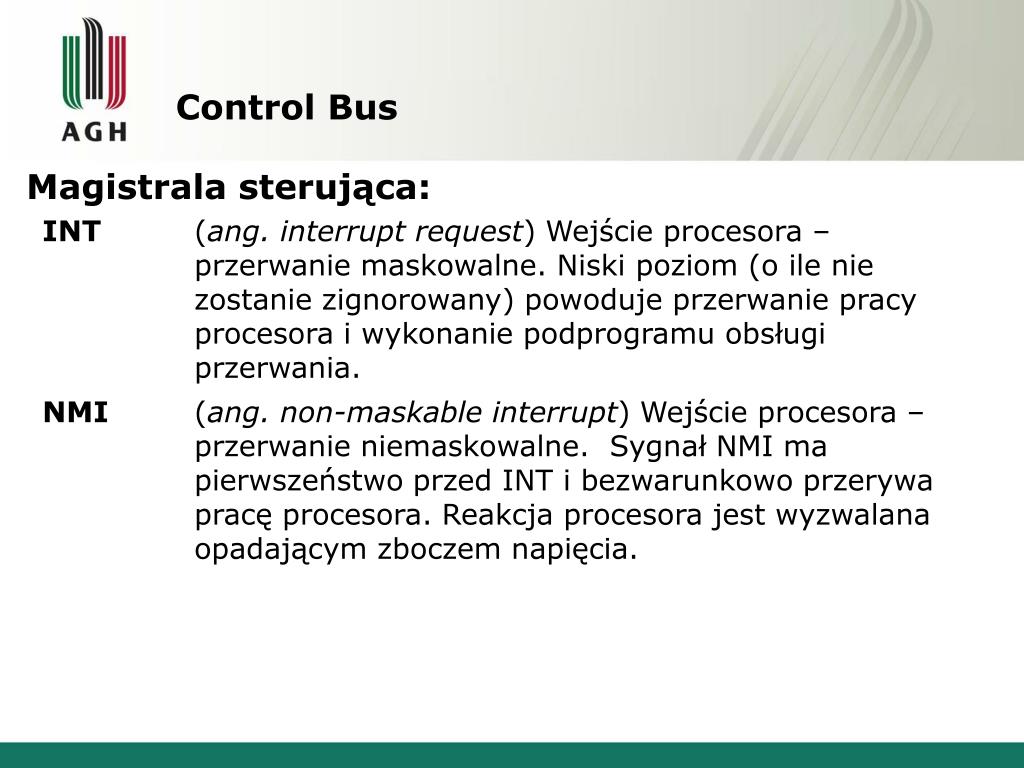 AGH

Control Bus

Magistrala sterująca:

INT (ang. interrupt request) Wejście procesora – przerwanie maskowalne. Niski poziom (o ile nie zostanie zignorowany) powoduje przerwanie pracy procesora i wykonanie podprogramu obsługi przerwania.

NMI (ang. non-maskable interrupt) Wejście procesora – przerwanie niemaskowalne. Sygnał NMI ma pierwszeństwo przed INT i bezwarunkowo przerywa pracę procesora. Reakcja procesora jest wyzwalana opadającym zboczem napięcia.